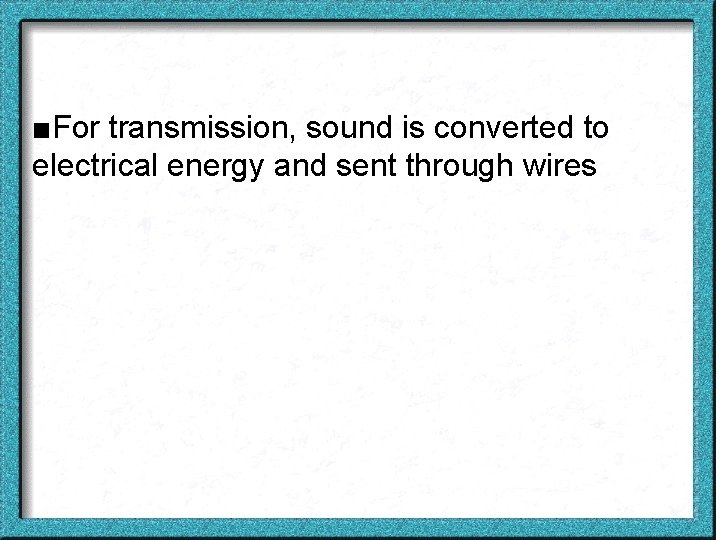 ■For transmission, sound is converted to electrical energy and sent through wires